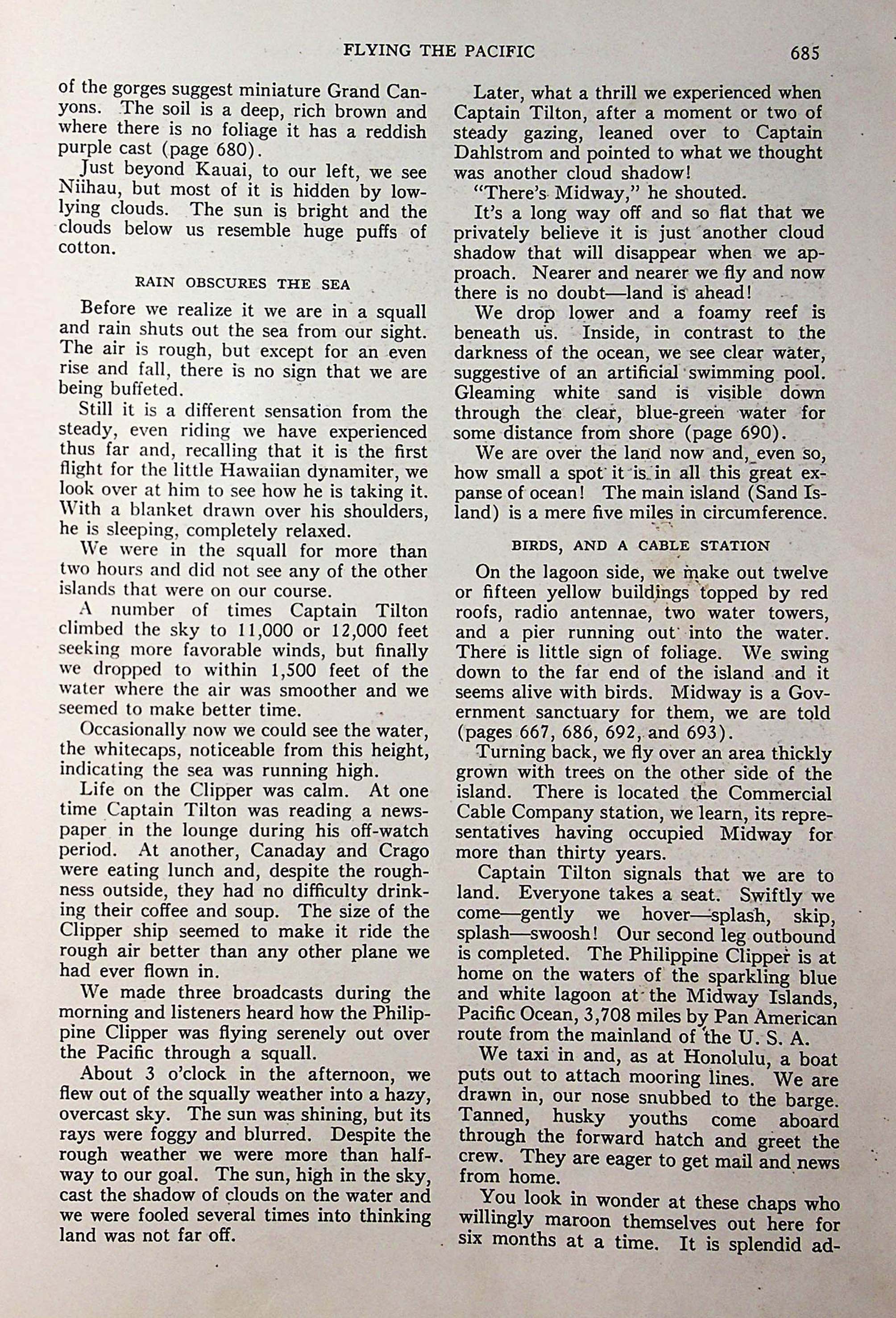 FLYING THE PACIFIC 685

of the gorges suggest miniature Grand Canyons. The soil is a deep, rich brown and where there is no foliage it has a reddish purple cast (page 680).

Just beyond Kauai, to our left, we see Niihau, but most of it is hidden by low-lying clouds. The sun is bright and the clouds below us resemble huge puffs of cotton.

RAIN OBSCURES THE SEA

Before we realize it we are in a squall and rain shuts out the sea from our sight. The air is rough, but except for an even rise and fall, there is no sign that we are being buffeted.

Still it is a different sensation from the steady, even riding we have experienced thus far and, recalling that it is the first flight for the little Hawaiian dynamiter, we look over at him to see how he is taking it. With a blanket drawn over his shoulders, he is sleeping, completely relaxed.

We were in the squall for more than two hours and did not see any of the other islands that were on our course.

A number of times Captain Tilton climbed the sky to 11,000 or 12,000 feet seeking more favorable winds, but finally we dropped to within 1,500 feet of the water where the air was smoother and we seemed to make better time.

Occasionally now we could see the water, the whitecaps, noticeable from this height, indicating the sea was running high.

Life on the Clipper was calm. At one time Captain Tilton was reading a newspaper in the lounge during his off-watch period. At another, Canaday and Crago were eating lunch and, despite the roughness outside, they had no difficulty drinking their coffee and soup. The size of the Clipper ship seemed to make it ride the rough air better than any other plane we had ever flown in.

We made three broadcasts during the morning and listeners heard how the Philippine Clipper was flying serenely out over the Pacific through a squall.

About 3 o'clock in the afternoon, we flew out of the squally weather into a hazy, overcast sky. The sun was shining, but its rays were foggy and blurred. Despite the rough weather we were more than halfway to our goal. The sun, high in the sky, cast the shadow of clouds on the water and we were fooled several times into thinking land was not far off.

Later, what a thrill we experienced when Captain Tilton, after a moment or two of steady gazing, leaned over to Captain Dahlstrom and pointed to what we thought was another cloud shadow!

"There's Midway," he shouted.

It's a long way off and so flat that we privately believe it is just another cloud shadow that will disappear when we approach. Nearer and nearer we fly and now there is no doubt—land is ahead!

We drop lower and a foamy reef is beneath us. Inside, in contrast to the darkness of the ocean, we see clear water, suggestive of an artificial swimming pool. Gleaming white sand is visible down through the clear, blue-green water for some distance from shore (page 690).

We are over the land now and, even so, how small a spot it is in all this great expanse of ocean! The main island (Sand Island) is a mere five miles in circumference.

BIRDS, AND A CABLE STATION

On the lagoon side, we make out twelve or fifteen yellow buildings topped by red roofs, radio antennae, two water towers, and a pier running out into the water. There is little sign of foliage. We swing down to the far end of the island and it seems alive with birds. Midway is a Government sanctuary for them, we are told (pages 667, 686, 692, and 693).

Turning back, we fly over an area thickly grown with trees on the other side of the island. There is located the Commercial Cable Company station, we learn, its representatives having occupied Midway for more than thirty years.

Captain Tilton signals that we are to land. Everyone takes a seat. Swiftly we come—gently we hover—splash, skip, splash—swoosh! Our second leg outbound is completed. The Philippine Clipper is at home on the waters of the sparkling blue and white lagoon at the Midway Islands, Pacific Ocean, 3,708 miles by Pan American route from the mainland of the U. S. A.

We taxi in and, as at Honolulu, a boat puts out to attach mooring lines. We are drawn in, our nose snubbed to the barge. Tanned, husky youths come aboard through the forward hatch and greet the crew. They are eager to get mail and news from home.

You look in wonder at these chaps who willingly maroon themselves out here for six months at a time. It is splendid ad-